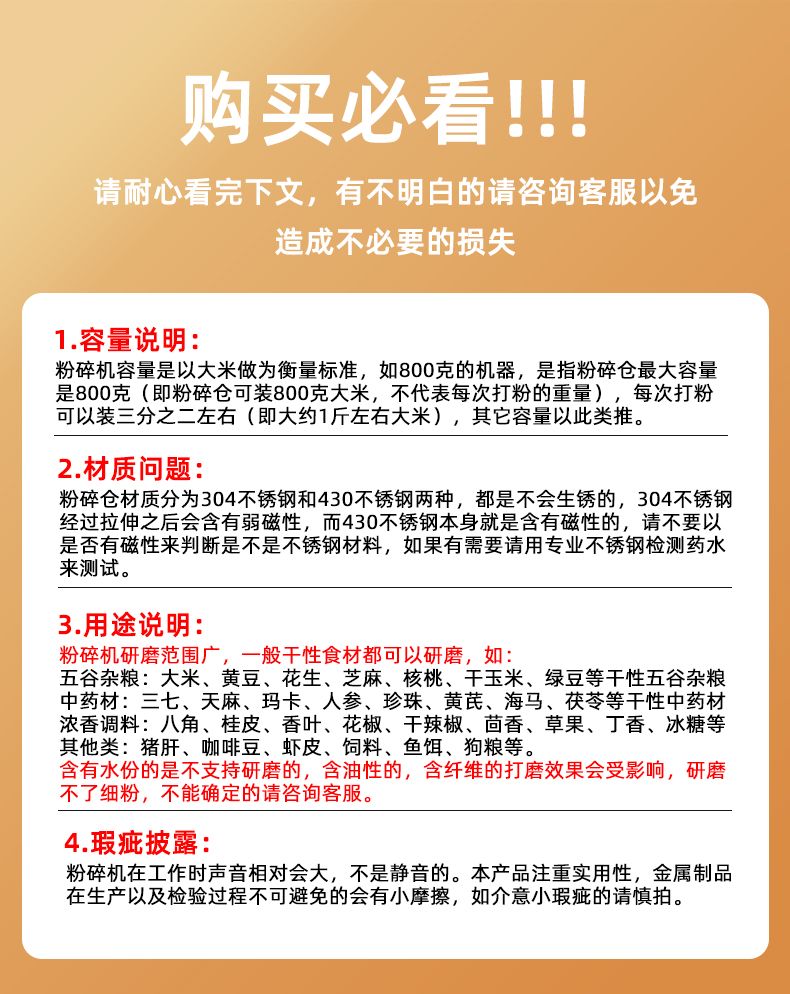 购买必看!!!

请耐心看完下文，有不明白的请咨询客服以免造成不必要的损失

1.容量说明：

粉碎机容量是以大米做为衡量标准，如800克的机器，是指粉碎仓最大容量是800克（即粉碎仓可装800克大米，不代表每次打粉的重量），每次打粉可以装三分之二左右（即大约1斤左右大米），其它容量以此类推。

2.材质问题：

粉碎仓材质分为304不锈钢和430不锈钢两种，都是不会生锈的，304不锈钢经过拉伸之后会含有弱磁性，而430不锈钢本身就是含有磁性的，请不要以是否有磁性来判断是不是不锈钢材料，如果有需要请用专业不锈钢检测药水来测试。

3.用途说明：

粉碎机研磨范围广，一般干性食材都可以研磨，如：
五谷杂粮：大米、黄豆、花生、芝麻、核桃、干玉米、绿豆等干性五谷杂粮
中药材：三七、天麻、玛卡、人参、珍珠、黄芪、海马、茯苓等干性中药材
浓香调料：八角、桂皮、香叶、花椒、干辣椒、茴香、草果、丁香、冰糖等
其他类：猪肝、咖啡豆、虾皮、饲料、鱼饵、狗粮等。
含有水份的是不支持研磨的，含油性的，含纤维的打磨效果会受影响，研磨不了细粉，不能确定的请咨询客服。

4.瑕疵披露：

粉碎机在工作时声音相对会大，不是静音的。本产品注重实用性，金属制品在生产以及检验过程不可避免的会有小摩擦，如介意小瑕疵的请慎拍。